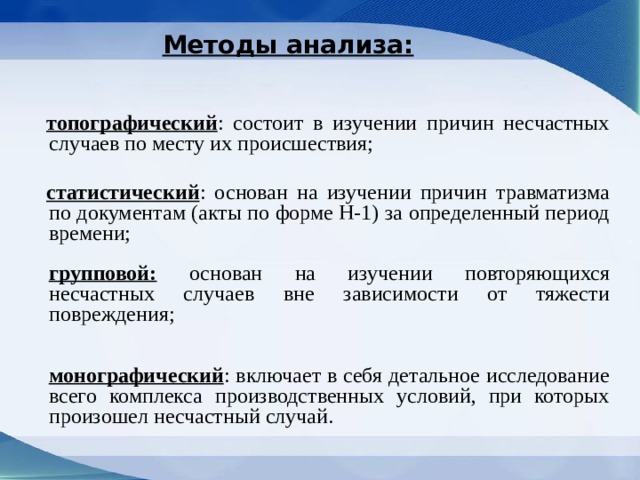 Методы анализа:

топографический: состоит в изучении причин несчастных случаев по месту их происшествия;

статистический: основан на изучении причин травматизма по документам (акты по форме Н-1) за определенный период времени;

групповой: основан на изучении повторяющихся несчастных случаев вне зависимости от тяжести повреждения;

монографический: включает в себя детальное исследование всего комплекса производственных условий, при которых произошел несчастный случай.